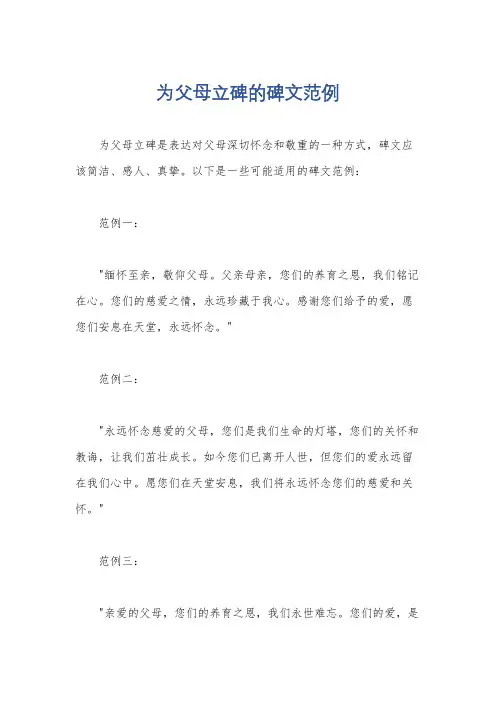 为父母立碑的碑文范例

为父母立碑是表达对父母深切怀念和敬重的一种方式，碑文应该简洁、感人、真挚。以下是一些可能适用的碑文范例：

范例一：

"缅怀至亲，敬仰父母。父亲母亲，您们的养育之恩，我们铭记在心。您们的慈爱之情，永远珍藏于我心。感谢您们给予的爱，愿您们安息在天堂，永远怀念。"

范例二：

"永远怀念慈爱的父母，您们是我们生命的灯塔，您们的关怀和教诲，让我们茁壮成长。如今您们已离开人世，但您们的爱永远留在我们心中。愿您们在天堂安息，我们将永远怀念您们的慈爱和关怀。"

范例三：

"亲爱的父母，您们的养育之恩，我们永世难忘。您们的爱，是